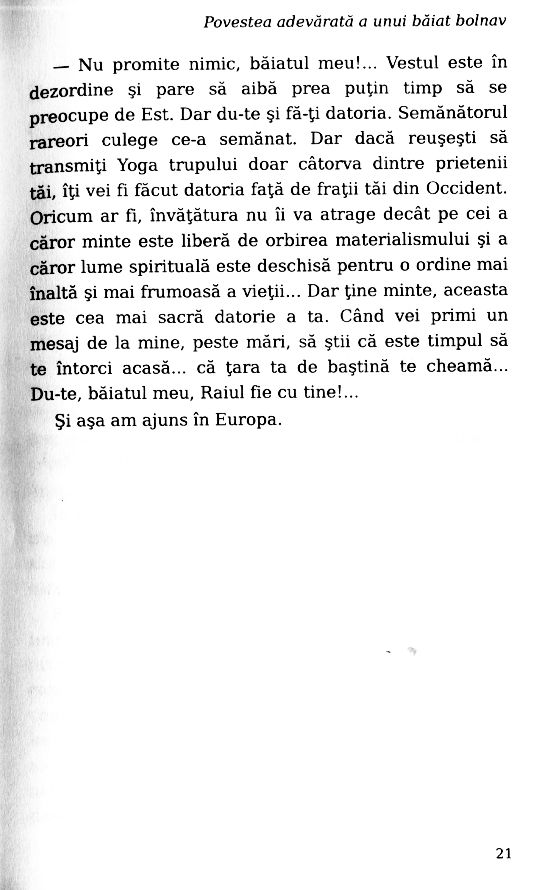 Povestea adevărată a unui băiat bolnav

— Nu promite nimic, băiatul meu!... Vestul este în dezordine şi pare să aibă prea puţin timp să se preocupe de Est. Dar du-te şi fă-ţi datoria. Semănătorul rareori culege ce-a semănat. Dar dacă reuşeşti să transmiţi Yoga trupului doar câtorva dintre prietenii tăi, îţi vei fi făcut datoria faţă de fraţii tăi din Occident. Oricum ar fi, învăţătura nu îi va atrage decât pe cei a căror minte este liberă de orbirea materialismului şi a căror lume spirituală este deschisă pentru o ordine mai înaltă şi mai frumoasă a vieţii... Dar ţine minte, aceasta este cea mai sacră datorie a ta. Când vei primi un mesaj de la mine, peste mări, să ştii că este timpul să te întorci acasă... că ţara ta de baştină te cheamă... Du-te, băiatul meu, Raiul fie cu tine!...

Şi aşa am ajuns în Europa.

21